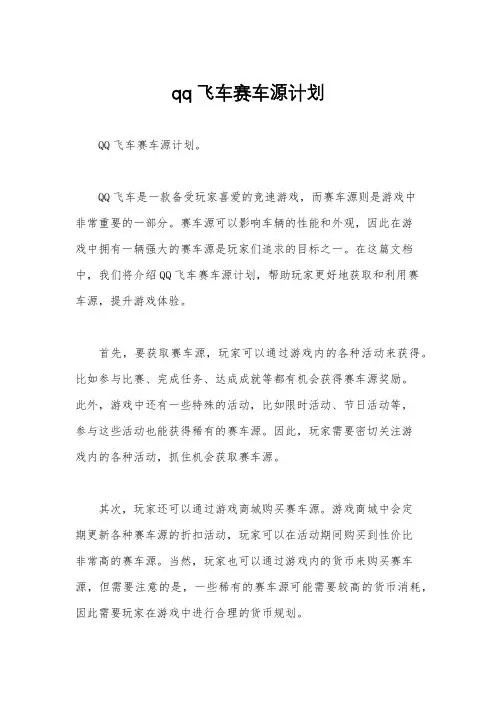 qq飞车赛车源计划

QQ飞车赛车源计划。

QQ飞车是一款备受玩家喜爱的竞速游戏，而赛车源则是游戏中非常重要的一部分。赛车源可以影响车辆的性能和外观，因此在游戏中拥有一辆强大的赛车源是玩家们追求的目标之一。在这篇文档中，我们将介绍QQ飞车赛车源计划，帮助玩家更好地获取和利用赛车源，提升游戏体验。

首先，要获取赛车源，玩家可以通过游戏内的各种活动来获得。比如参与比赛、完成任务、达成成就等都有机会获得赛车源奖励。此外，游戏中还有一些特殊的活动，比如限时活动、节日活动等，参与这些活动也能获得稀有的赛车源。因此，玩家需要密切关注游戏内的各种活动，抓住机会获取赛车源。

其次，玩家还可以通过游戏商城购买赛车源。游戏商城中会定期更新各种赛车源的折扣活动，玩家可以在活动期间购买到性价比非常高的赛车源。当然，玩家也可以通过游戏内的货币来购买赛车源，但需要注意的是，一些稀有的赛车源可能需要较高的货币消耗，因此需要玩家在游戏中进行合理的货币规划。